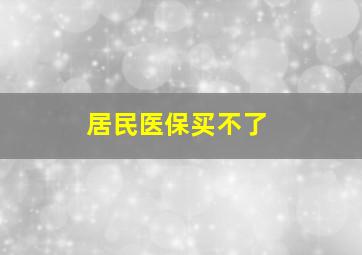 居民医保买不了